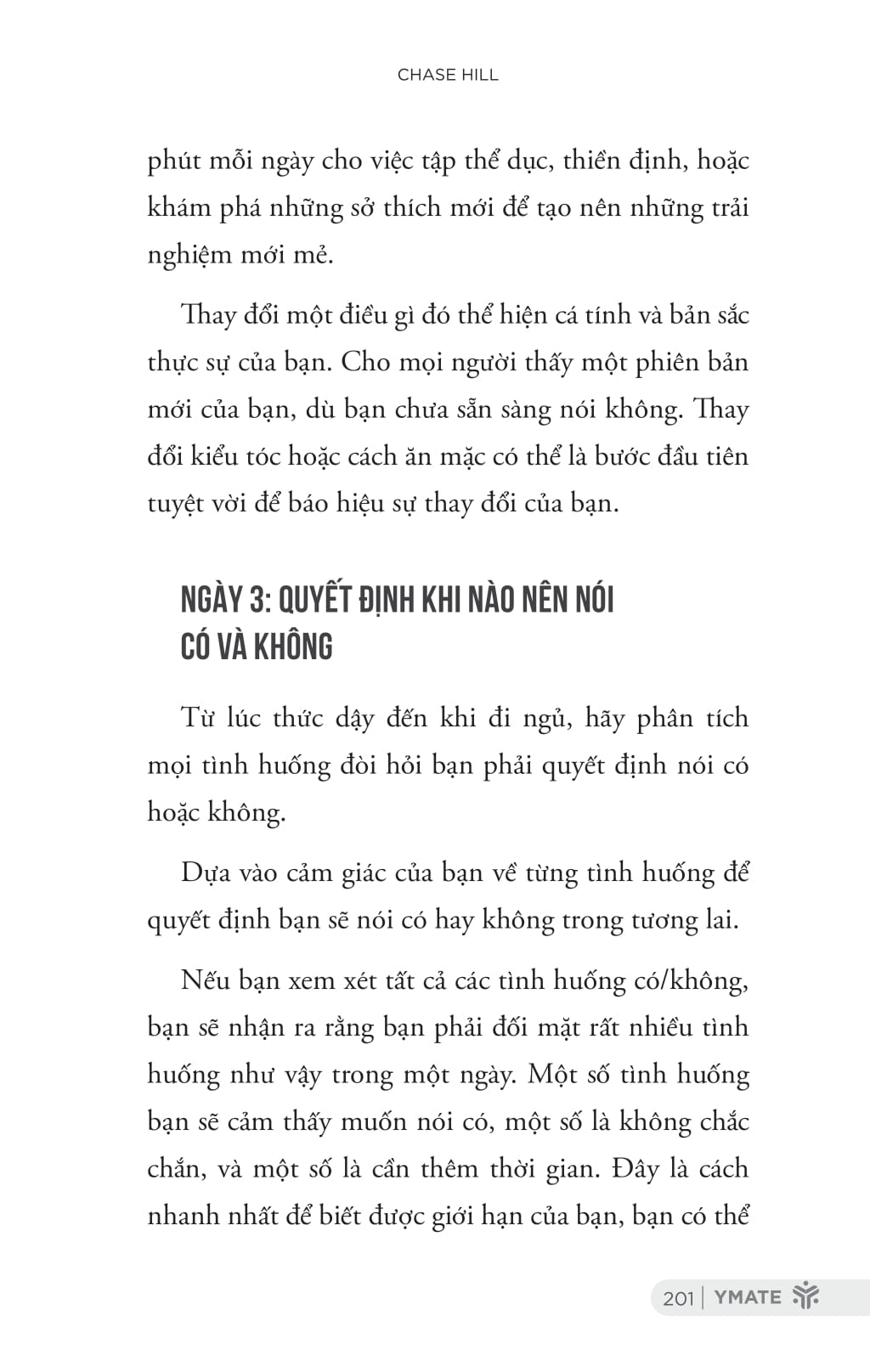 CHASE HILL

phút mỗi ngày cho việc tập thể dục, thiền định, hoặc khám phá những sở thích mới để tạo nên những trải nghiệm mới mẻ.

Thay đổi một điều gì đó thể hiện cá tính và bản sắc thực sự của bạn. Cho mọi người thấy một phiên bản mới của bạn, dù bạn chưa sẵn sàng nói không. Thay đổi kiểu tóc hoặc cách ăn mặc có thể là bước đầu tiên tuyệt vời để báo hiệu sự thay đổi của bạn.

NGÀY 3: QUYẾT ĐỊNH KHI NÀO NÊN NÓI CÓ VÀ KHÔNG

Từ lúc thức dậy đến khi đi ngủ, hãy phân tích mọi tình huống đòi hỏi bạn phải quyết định nói có hoặc không.

Dựa vào cảm giác của bạn về từng tình huống để quyết định bạn sẽ nói có hay không trong tương lai.

Nếu bạn xem xét tất cả các tình huống có/không, bạn sẽ nhận ra rằng bạn phải đối mặt rất nhiều tình huống như vậy trong một ngày. Một số tình huống bạn sẽ cảm thấy muốn nói có, một số là không chắc chắn, và một số là cần thêm thời gian. Đây là cách nhanh nhất để biết được giới hạn của bạn, bạn có thể

201 | YMATE